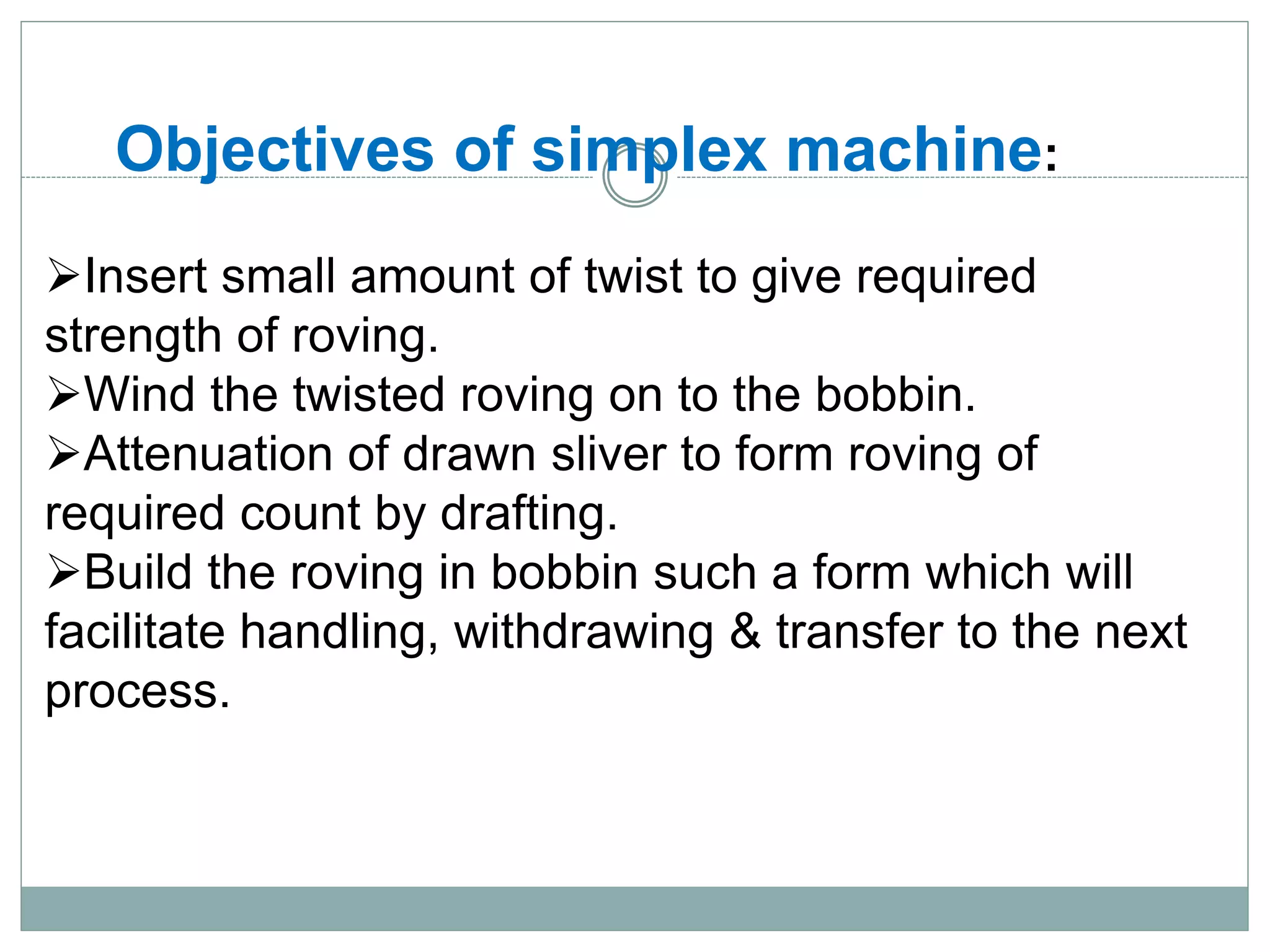 Objectives of simplex machine:

➢Insert small amount of twist to give required strength of roving.
➢Wind the twisted roving on to the bobbin.
➢Attenuation of drawn sliver to form roving of required count by drafting.
➢Build the roving in bobbin such a form which will facilitate handling, withdrawing & transfer to the next process.